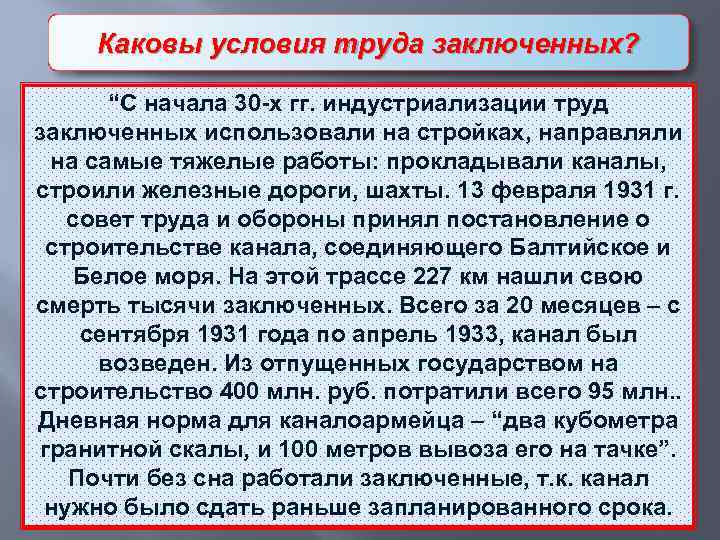 Каковы условия труда заключенных?

“С начала 30-х гг. индустриализации труд заключенных использовали на стройках, направляли на самые тяжелые работы: прокладывали каналы, строили железные дороги, шахты. 13 февраля 1931 г. совет труда и обороны принял постановление о строительстве канала, соединяющего Балтийское и Белое моря. На этой трассе 227 км нашли свою смерть тысячи заключенных. Всего за 20 месяцев – с сентября 1931 года по апрель 1933, канал был возведен. Из отпущенных государством на строительство 400 млн. руб. потратили всего 95 млн.. Дневная норма для каналоармейца – “два кубометра гранитной скалы, и 100 метров вывоза его на тачке”. Почти без сна работали заключенные, т.к. канал нужно было сдать раньше запланированного срока.